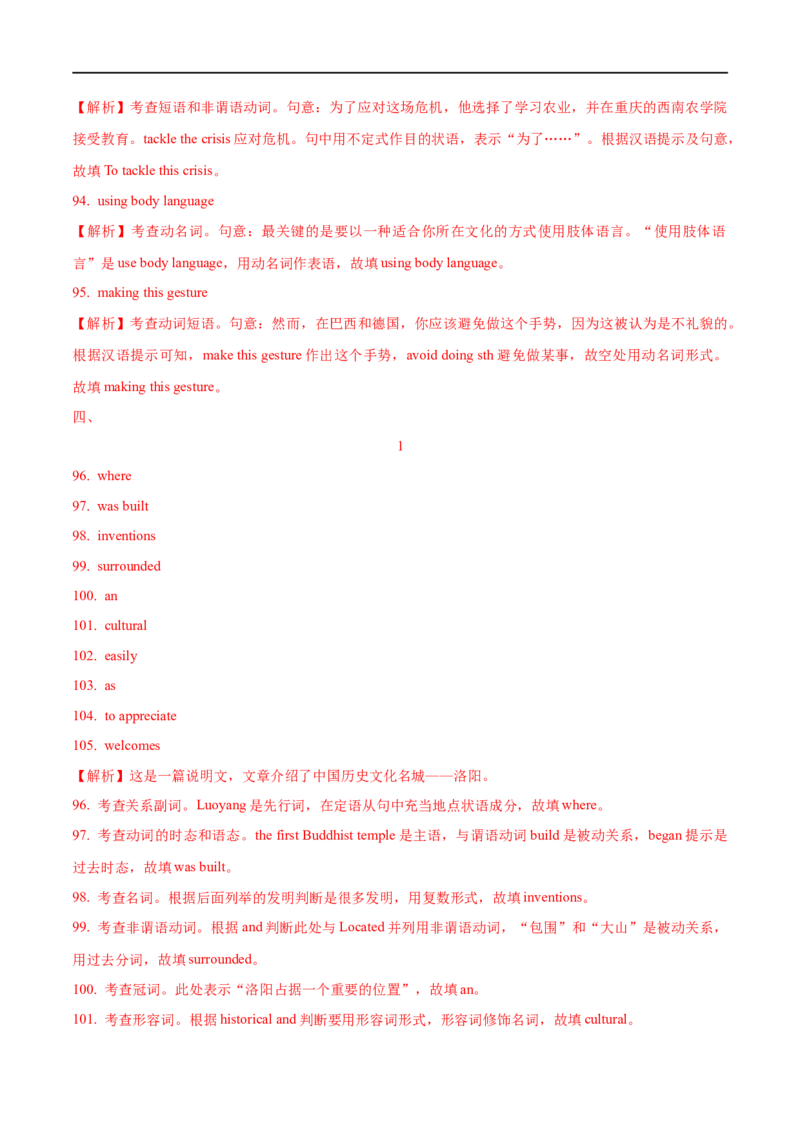 【解析】考查短语和非谓语动词。句意：为了应对这场危机，他选择了学习农业，并在重庆的西南农学院接受教育。tackle the crisis应对危机。句中用不定式作目的状语，表示“为了……”。根据汉语提示及句意，故填To tackle this crisis。

94. using body language

【解析】考查动名词。句意：最关键的是要以一种适合你所在文化的方式使用肢体语言。“使用肢体语言”是use body language，用动名词作表语，故填using body language。

95. making this gesture

【解析】考查动词短语。句意：然而，在巴西和德国，你应该避免做这个手势，因为这被认为是不礼貌的。根据汉语提示可知，make this gesture作出这个手势，avoid doing sth避免做某事，故空处用动名词形式。故填making this gesture。

四、

1

96. where

97. was built

98. inventions

99. surrounded

100. an

101. cultural

102. easily

103. as

104. to appreciate

105. welcomes

【解析】这是一篇说明文，文章介绍了中国历史文化名城——洛阳。

96. 考查关系副词。Luoyang是先行词，在定语从句中充当地点状语成分，故填where。

97. 考查动词的时态和语态。the first Buddhist temple是主语，与谓语动词build是被动关系，began提示是过去时态，故填was built。

98. 考查名词。根据后面列举的发明判断是很多发明，用复数形式，故填inventions。

99. 考查非谓语动词。根据and判断此处与Located并列用非谓语动词，“包围”和“大山”是被动关系，用过去分词，故填surrounded。

100. 考查冠词。此处表示“洛阳占据一个重要的位置”，故填an。

101. 考查形容词。根据historical and判断要用形容词形式，形容词修饰名词，故填cultural。